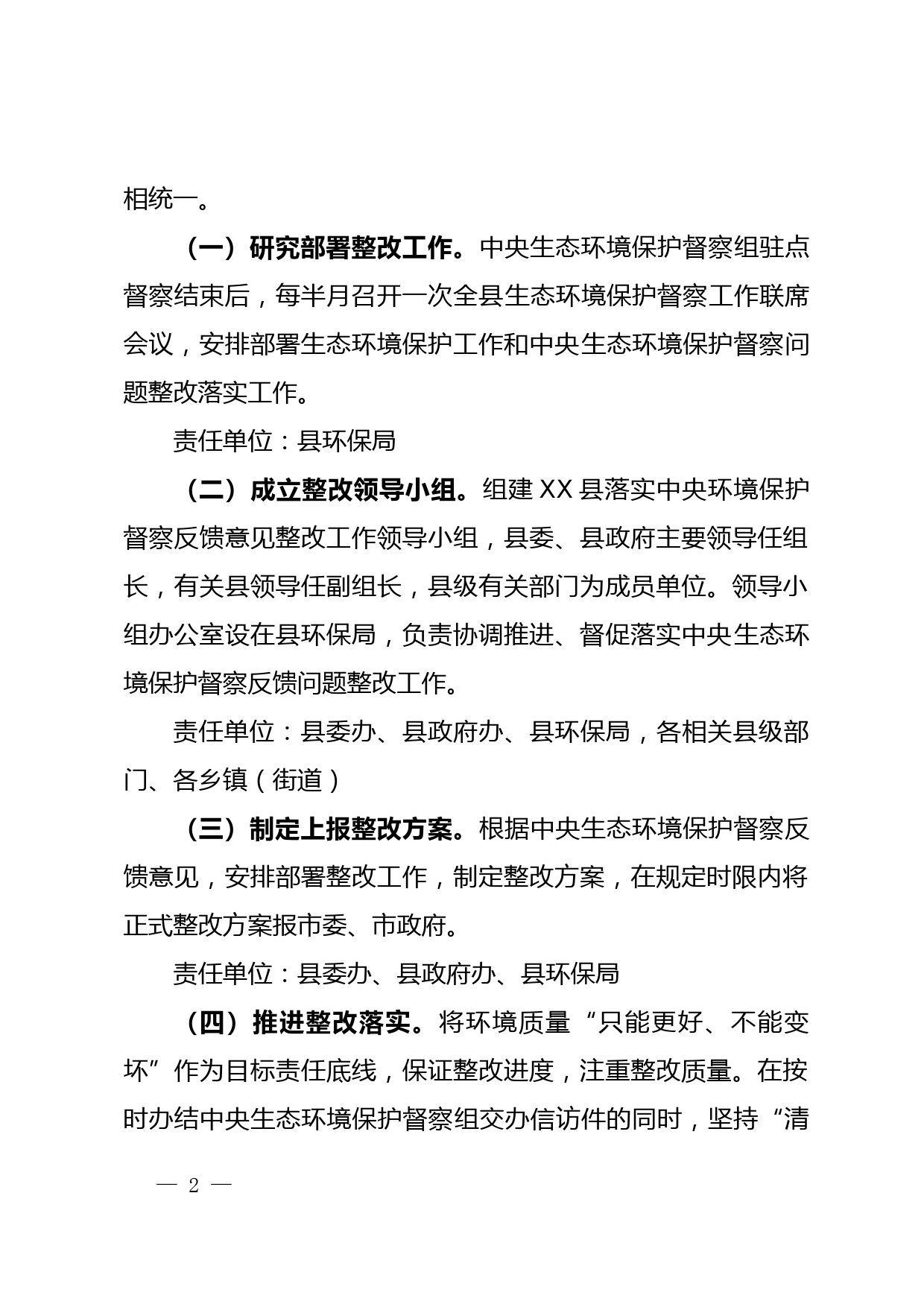 相统一。

（一）研究部署整改工作。中央生态环境保护督察组驻点督察结束后，每半月召开一次全县生态环境保护督察工作联席会议，安排部署生态环境保护工作和中央生态环境保护督察问题整改落实工作。

责任单位：县环保局

（二）成立整改领导小组。组建XX县落实中央环境保护督察反馈意见整改工作领导小组，县委、县政府主要领导任组长，有关县领导任副组长，县级有关部门为成员单位。领导小组办公室设在县环保局，负责协调推进、督促落实中央生态环境保护督察反馈问题整改工作。

责任单位：县委办、县政府办、县环保局，各相关县级部门、各乡镇（街道）

（三）制定上报整改方案。根据中央生态环境保护督察反馈意见，安排部署整改工作，制定整改方案，在规定时限内将正式整改方案报市委、市政府。

责任单位：县委办、县政府办、县环保局

（四）推进整改落实。将环境质量“只能更好、不能变坏”作为目标责任底线，保证整改进度，注重整改质量。在按时办结中央生态环境保护督察组交办信访件的同时，坚持“清

— 2 —